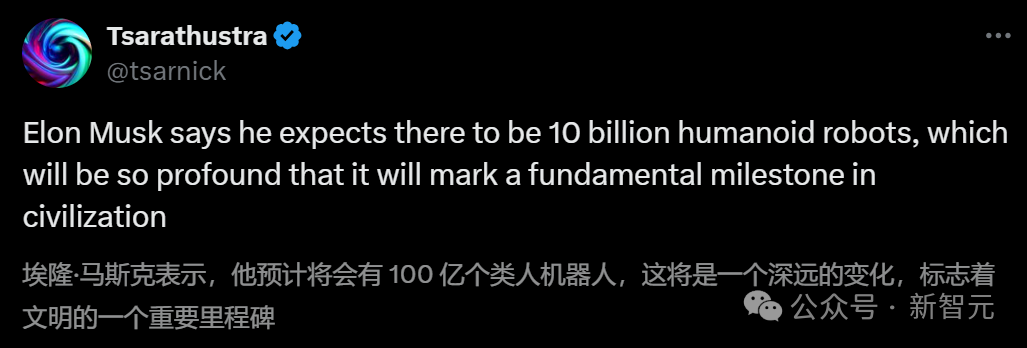 Tsarathustra
@tsarnick

Elon Musk says he expects there to be 10 billion humanoid robots, which will be so profound that it will mark a fundamental milestone in civilization

埃隆·马斯克表示，他预计将会有 100 亿个类人机器人，这将是一个深远的变化，标志着文明的一个重要里程碑

公众号 · 新智元